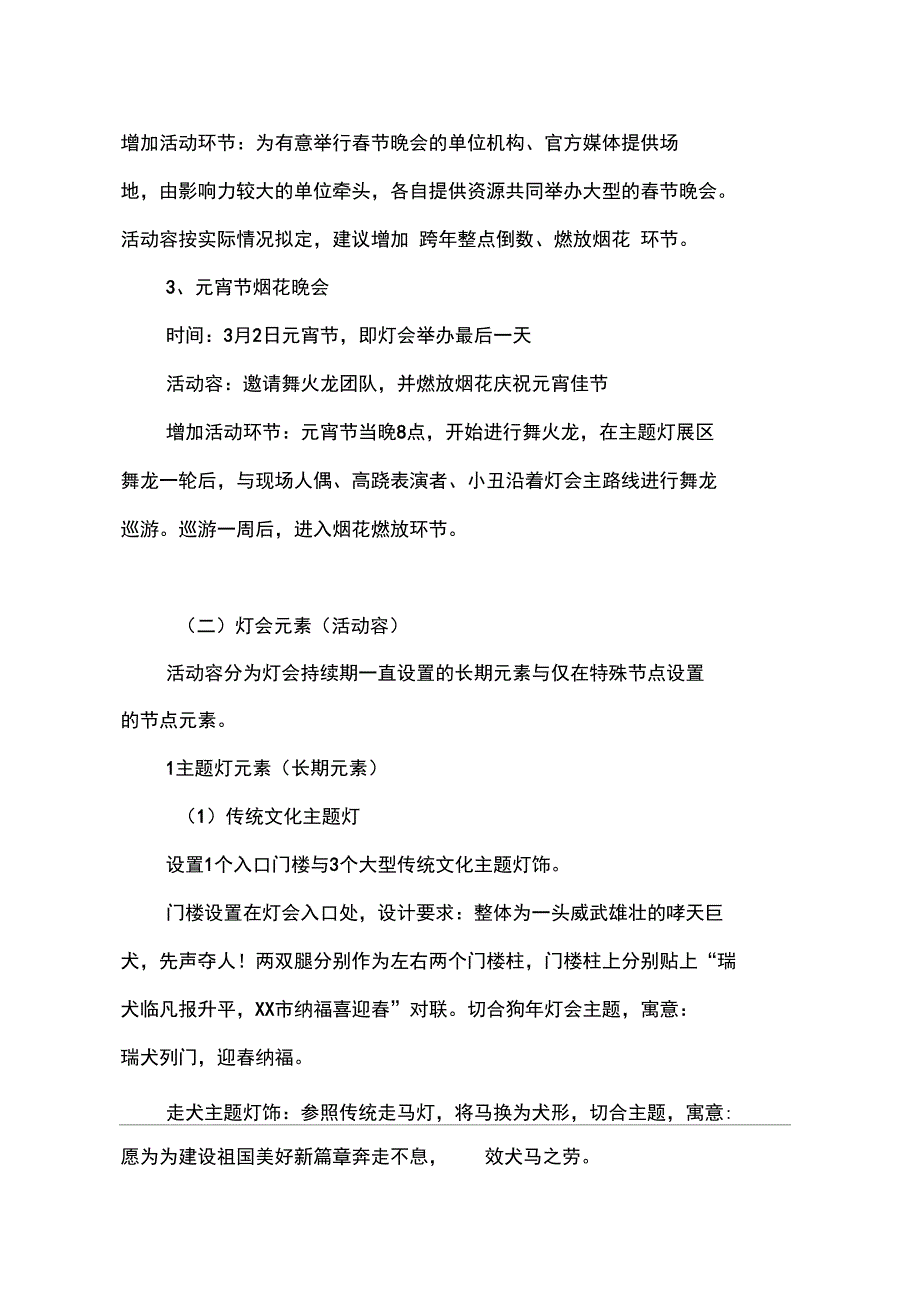 增加活动环节：为有意举行春节晚会的单位机构、官方媒体提供场地，由影响力较大的单位牵头，各自提供资源共同举办大型的春节晚会。活动容按实际情况拟定，建议增加 跨年整点倒数、燃放烟花 环节。

3、元宵节烟花晚会

时间：3月2日元宵节，即灯会举办最后一天

活动容：邀请舞火龙团队，并燃放烟花庆祝元宵佳节

增加活动环节：元宵节当晚8点，开始进行舞火龙，在主题灯展区舞龙一轮后，与现场人偶、高跷表演者、小丑沿着灯会主路线进行舞龙巡游。巡游一周后，进入烟花燃放环节。

（二）灯会元素（活动容）

活动容分为灯会持续期一直设置的长期元素与仅在特殊节点设置的节点元素。

1主题灯元素（长期元素）

（1）传统文化主题灯

设置1个入口门楼与3个大型传统文化主题灯饰。

门楼设置在灯会入口处，设计要求：整体为一头威武雄壮的哮天巨犬，先声夺人！两双腿分别作为左右两个门楼柱，门楼柱上分别贴上“瑞犬临凡报升平，XX市纳福喜迎春”对联。切合狗年灯会主题，寓意：瑞犬列门，迎春纳福。

走犬主题灯饰：参照传统走马灯，将马换为犬形，切合主题，寓意：愿为为建设祖国美好新篇章奔走不息， 效犬马之劳。